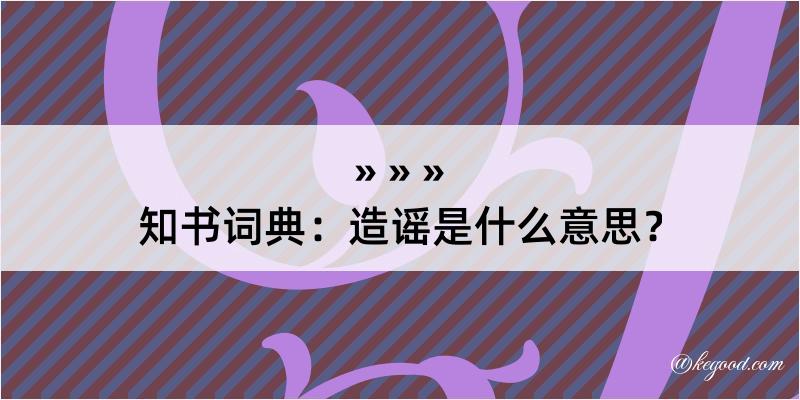 » » »
知书词典：造谣是什么意思？

@kegood.com